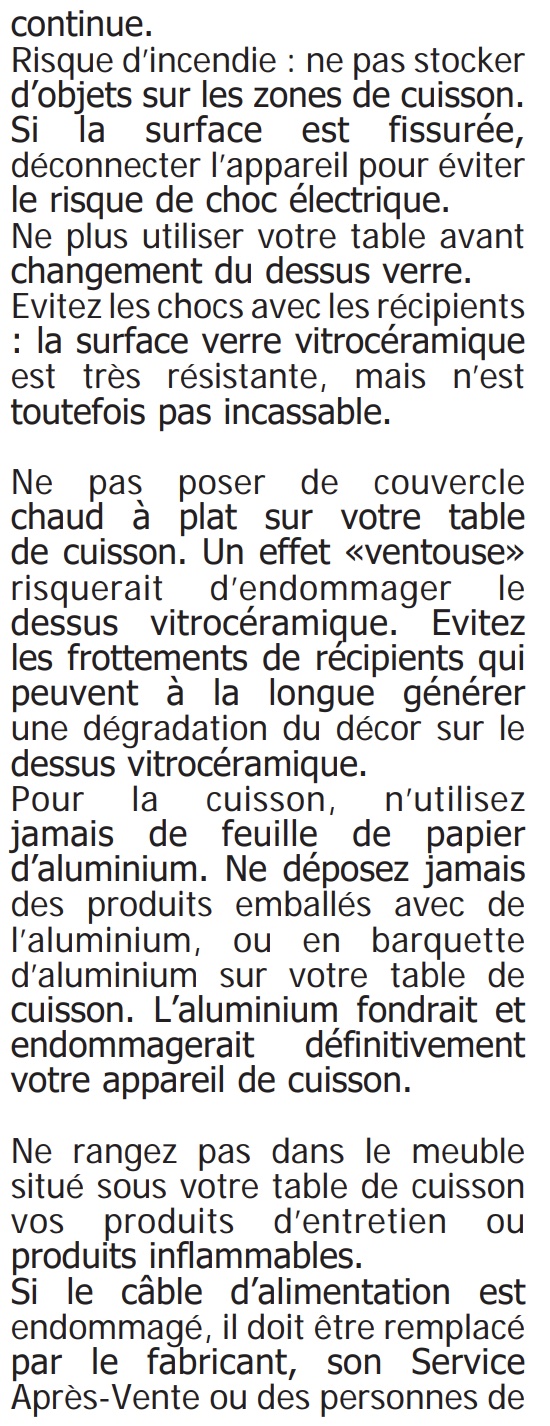 continue.
Risque d'incendie : ne pas stocker d'objets sur les zones de cuisson.
Si la surface est fissurée, déconnecter l'appareil pour éviter le risque de choc électrique.
Ne plus utiliser votre table avant changement du dessus verre.
Evitez les chocs avec les récipients : la surface verre vitrocéramique est très résistante, mais n'est toutefois pas incassable.

Ne pas poser de couvercle chaud à plat sur votre table de cuisson. Un effet «ventouse» risquerait d'endommager le dessus vitrocéramique. Evitez les frottements de récipients qui peuvent à la longue générer une dégradation du décor sur le dessus vitrocéramique.
Pour la cuisson, n'utilisez jamais de feuille de papier d'aluminium. Ne déposez jamais des produits emballés avec de l'aluminium, ou en barquette d'aluminium sur votre table de cuisson. L'aluminium fondrait et endommagerait définitivement votre appareil de cuisson.

Ne rangez pas dans le meuble situé sous votre table de cuisson vos produits d'entretien ou produits inflammables.
Si le câble d'alimentation est endommagé, il doit être remplacé par le fabricant, son Service Après-Vente ou des personnes de